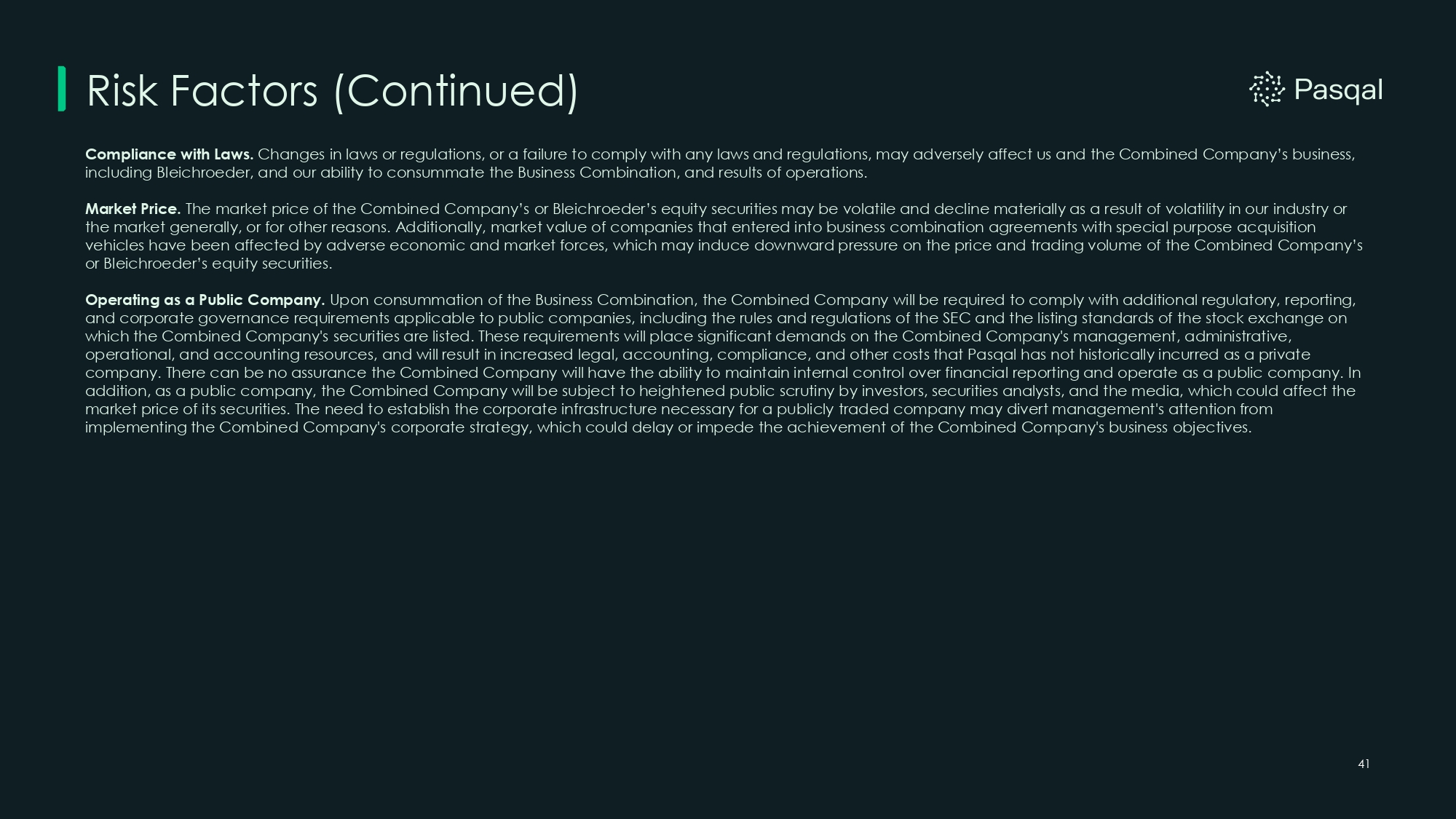 Risk Factors (Continued)

Pasqal

Compliance with Laws. Changes in laws or regulations, or a failure to comply with any laws and regulations, may adversely affect us and the Combined Company's business, including Bleichroeder, and our ability to consummate the Business Combination, and results of operations.

Market Price. The market price of the Combined Company's or Bleichroeder's equity securities may be volatile and decline materially as a result of volatility in our industry or the market generally, or for other reasons. Additionally, market value of companies that entered into business combination agreements with special purpose acquisition vehicles have been affected by adverse economic and market forces, which may induce downward pressure on the price and trading volume of the Combined Company's or Bleichroeder's equity securities.

Operating as a Public Company. Upon consummation of the Business Combination, the Combined Company will be required to comply with additional regulatory, reporting, and corporate governance requirements applicable to public companies, including the rules and regulations of the SEC and the listing standards of the stock exchange on which the Combined Company's securities are listed. These requirements will place significant demands on the Combined Company's management, administrative, operational, and accounting resources, and will result in increased legal, accounting, compliance, and other costs that Pasqal has not historically incurred as a private company. There can be no assurance the Combined Company will have the ability to maintain internal control over financial reporting and operate as a public company. In addition, as a public company, the Combined Company will be subject to heightened public scrutiny by investors, securities analysts, and the media, which could affect the market price of its securities. The need to establish the corporate infrastructure necessary for a publicly traded company may divert management's attention from implementing the Combined Company's corporate strategy, which could delay or impede the achievement of the Combined Company's business objectives.

41